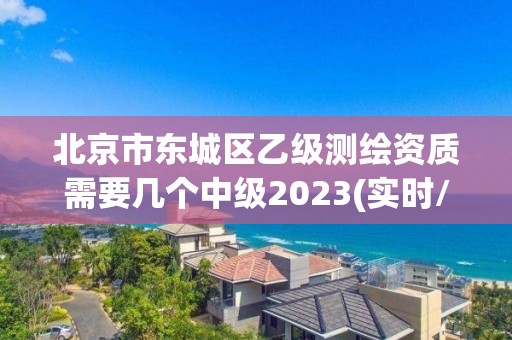 北京市东城区乙级测绘资质需要几个中级2023(实时/